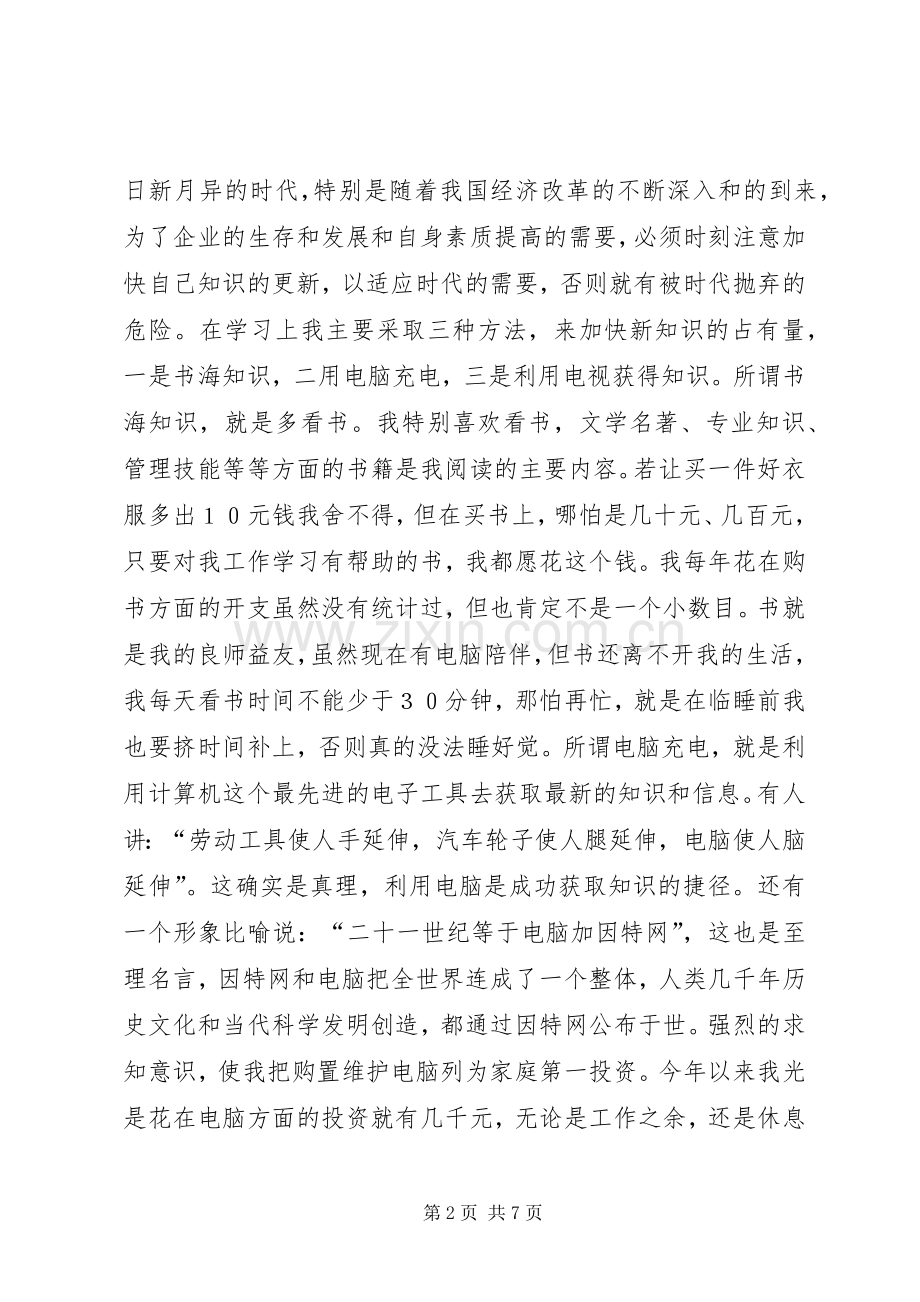 日新月异的时代,特别是随着我国经济改革的不断深入和的到来,为了企业的生存和发展和自身素质提高的需要,必须时刻注意加快自己知识的更新，以适应时代的需要，否则就有被时代抛弃的危险。在学习上我主要采取三种方法，来加快新知识的占有量，一是书海知识，二用电脑充电，三是利用电视获得知识。所谓书海知识，就是多看书。我特别喜欢看书，文学名著、专业知识、管理技能等等方面的书籍是我阅读的主要内容。若让买一件好衣服多出10元钱我舍不得，但在买书上，哪怕是几十元、几百元，只要对我工作学习有帮助的书，我都愿花这个钱。我每年花在购书方面的开支虽然没有统计过，但也肯定不是一个小数目。书就是我的良师益友，虽然现在有电脑陪伴，但书还离不开我的生活，我每天看书时间不能少于30分钟，那怕再忙，就是在临睡前我也要挤时间补上，否则真的没法睡好觉。所谓电脑充电，就是利用计算机这个最先进的电子工具去获取最新的知识和信息。有人讲：“劳动工具使人手延伸，汽车轮子使人腿延伸，电脑使人脑延伸”。这确实是真理，利用电脑是成功获取知识的捷径。还有一个形象比喻说：“二十一世纪等于电脑加因特网”，这也是至理名言，因特网和电脑把全世界连成了一个整体，人类几千年历史文化和当代科学发明创造，都通过因特网公布于世。强烈的求知意识，使我把购置维护电脑列为家庭第一投资。今年以来我光是花在电脑方面的投资就有几千元，无论是工作之余，还是休息

第2页 共7页

www.zixin.com.cn